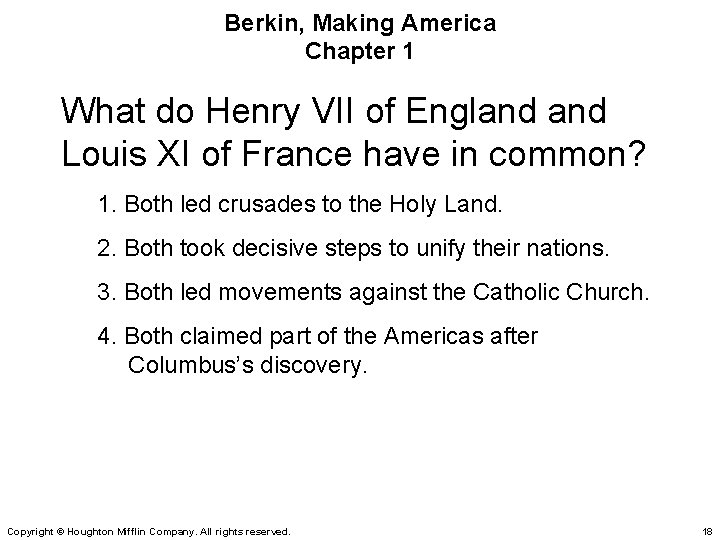 Berkin, Making America
Chapter 1

What do Henry VII of England and Louis XI of France have in common?

1. Both led crusades to the Holy Land.

2. Both took decisive steps to unify their nations.

3. Both led movements against the Catholic Church.

4. Both claimed part of the Americas after Columbus's discovery.

Copyright © Houghton Mifflin Company. All rights reserved.

18